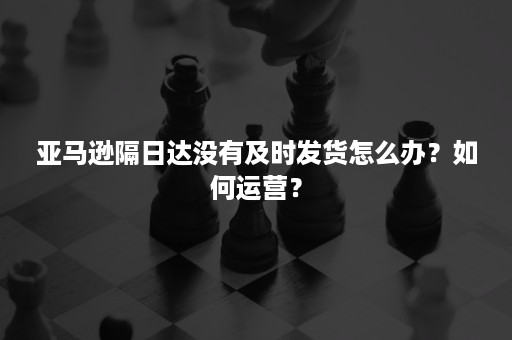 亚马逊隔日达没有及时发货怎么办？如何运营？